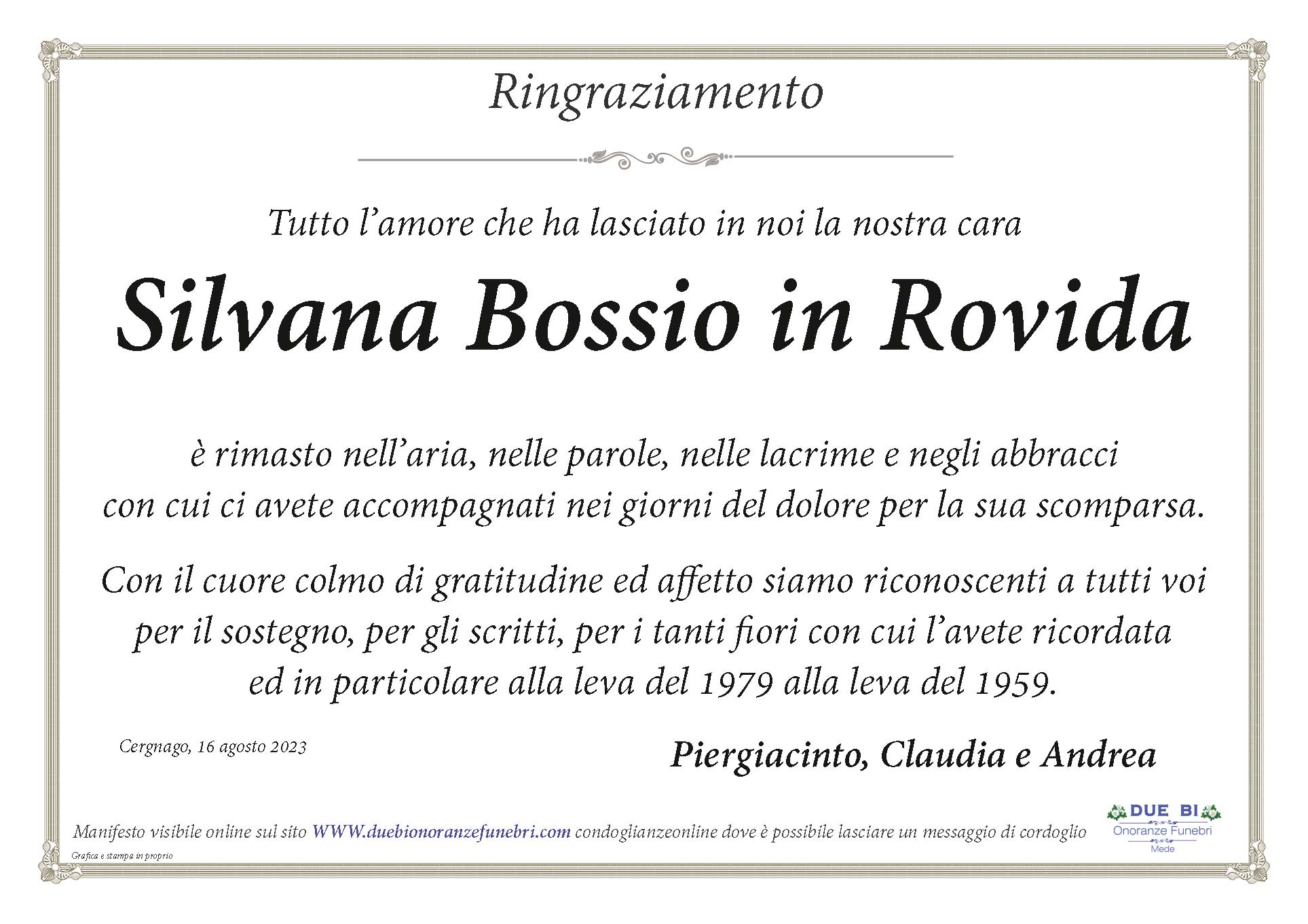 Ringraziamento

Tutto l'amore che ha lasciato in noi la nostra cara

Silvana Bossio in Rovida

è rimasto nell'aria, nelle parole, nelle lacrime e negli abbracci con cui ci avete accompagnati nei giorni del dolore per la sua scomparsa.

Con il cuore colmo di gratitudine ed affetto siamo riconoscenti a tutti voi per il sostegno, per gli scritti, per i tanti fiori con cui l'avete ricordata ed in particolare alla leva del 1979 alla leva del 1959.

Cergnago, 16 agosto 2023

Piergiacinto, Claudia e Andrea

Manifesto visibile online sul sito WWW.duebionoranzefunebri.com condoglianzeonline dove è possibile lasciare un messaggio di cordoglio

DUE BI
Onoranze Funebri
Mede

Grafica e stampa in proprio